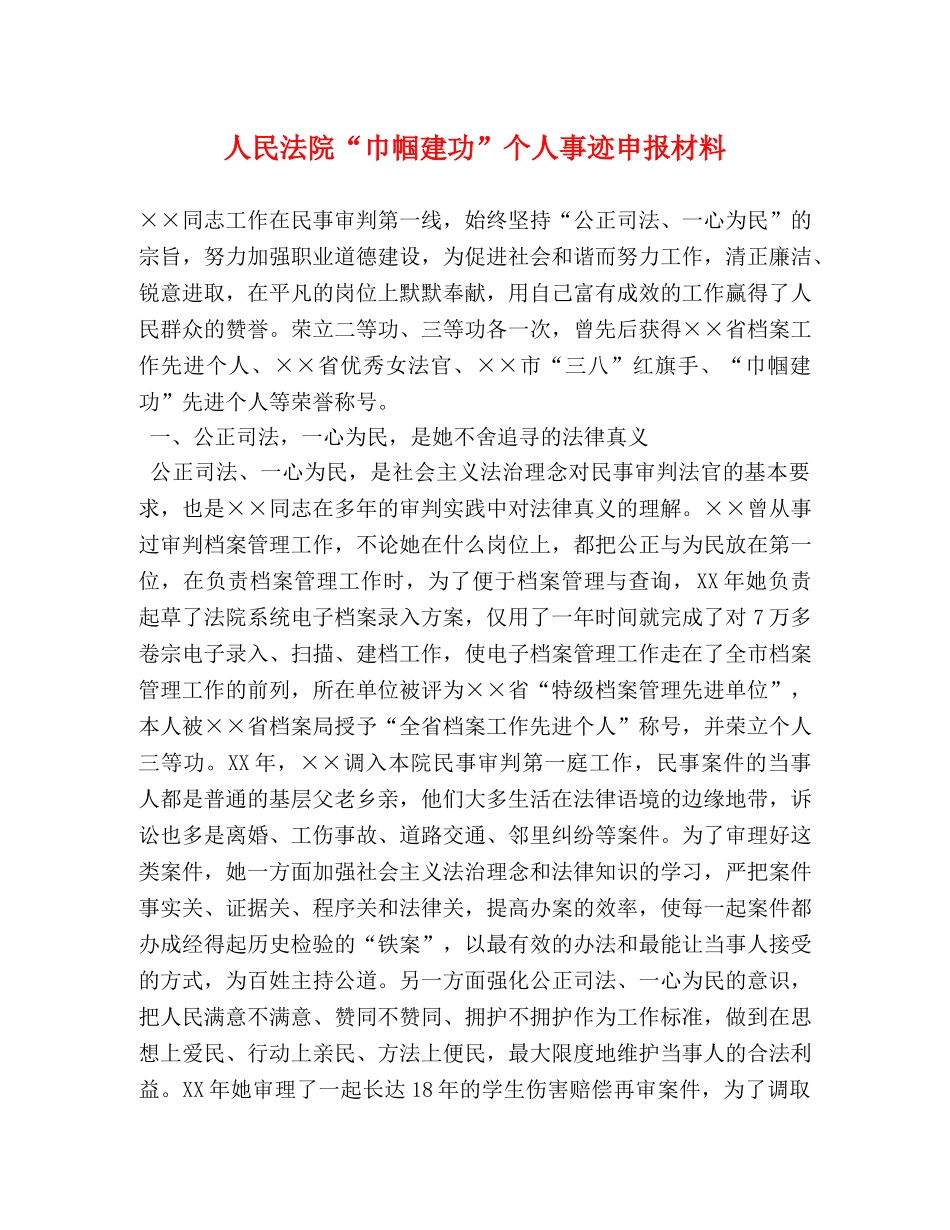 人民法院“巾帼建功”个人事迹申报材料

××同志工作在民事审判第一线，始终坚持“公正司法、一心为民”的宗旨，努力加强职业道德建设，为促进社会和谐而努力工作，清正廉洁、锐意进取，在平凡的岗位上默默奉献，用自己富有成效的工作赢得了人民群众的赞誉。荣立二等功、三等功各一次，曾先后获得××省档案工作先进个人、××省优秀女法官、××市“三八”红旗手、“巾帼建功”先进个人等荣誉称号。

一、公正司法，一心为民，是她不舍追寻的法律真义

公正司法、一心为民，是社会主义法治理念对民事审判法官的基本要求，也是××同志在多年的审判实践中对法律真义的理解。××曾从事过审判档案管理工作，不论她在什么岗位上，都把公正与为民放在第一位，在负责档案管理工作时，为了便于档案管理与查询，XX年她负责起草了法院系统电子档案录入方案，仅用了一年时间就完成了对7万多卷宗电子录入、扫描、建档工作，使电子档案管理工作走在了全市档案管理工作的前列，所在单位被评为××省“特级档案管理先进单位”，本人被××省档案局授予“全省档案工作先进个人”称号，并荣立个人三等功。XX年，××调入本院民事审判第一庭工作，民事案件的当事人都是普通的基层父老乡亲，他们大多生活在法律语境的边缘地带，诉讼也多是离婚、工伤事故、道路交通、邻里纠纷等案件。为了审理好这类案件，她一方面加强社会主义法治理念和法律知识的学习，严把案件事实关、证据关、程序关和法律关，提高办案的效率，使每一起案件都办成经得起历史检验的“铁案”，以最有效的办法和最能让当事人接受的方式，为百姓主持公道。另一方面强化公正司法、一心为民的意识，把人民满意不满意、赞同不赞同、拥护不拥护作为工作标准，做到在思想上爱民、行动上亲民、方法上便民，最大限度地维护当事人的合法利益。XX年她审理了一起长达18年的学生伤害赔偿再审案件，为了调取